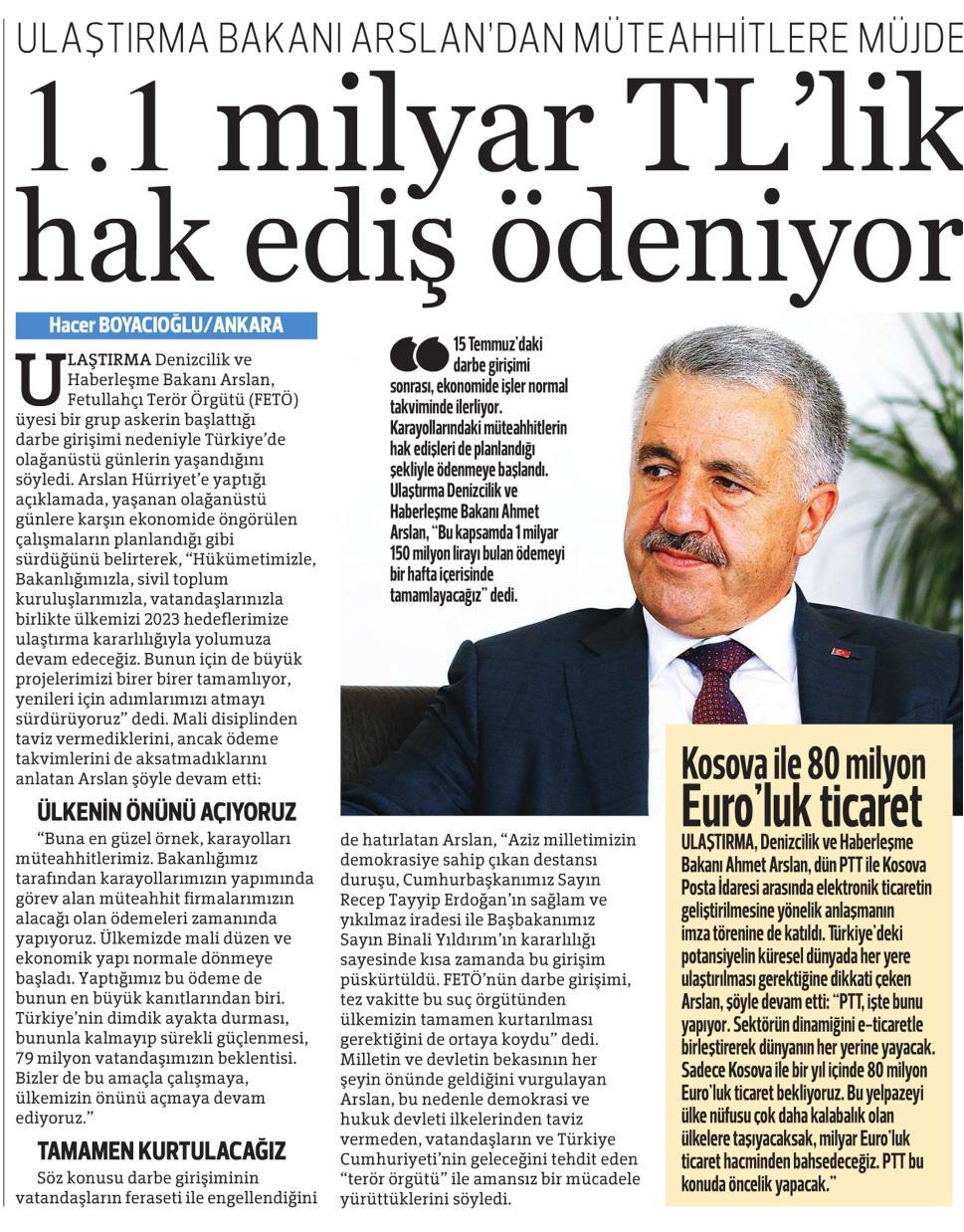 ULAŞTIRMA BAKANI ARSLAN'DAN MÜTEAHHİTLERE MÜJDE

1.1 milyar TL'lik hak ediş ödeniyor

Hacer BOYACIOĞLU/ANKARA

ULAŞTIRMA Denizcilik ve Haberleşme Bakanı Arslan, Fetullahçı Terör Örgütü (FETÖ) üyesi bir grup askerin başlattığı darbe girişimi nedeniyle Türkiye'de olağanüstü günlerin yaşandığını söyledi. Arslan Hürriyet'e yaptığı açıklamada, yaşanan olağanüstü günlere karşın ekonomide öngörülen çalışmaların planlandığı gibi sürdüğünü belirterek, "Hükümetimizle, Bakanlığımızla, sivil toplum kuruluşlarımızla, vatandaşlarınızla birlikte ülkemizi 2023 hedeflerimize ulaştırma kararlılığıyla yolumuza devam edeceğiz. Bunun için de büyük projelerimizi birer birer tamamlıyor, yenileri için adımlarımızı atmayı sürdürüyoruz" dedi. Mali disiplinden taviz vermediklerini, ancak ödeme takvimlerini de aksatmadıklarını anlatan Arslan şöyle devam etti:

ÜLKENİN ÖNÜNÜ AÇIYORUZ

"Buna en güzel örnek, karayolları müteahhitlerimiz. Bakanlığımız tarafından karayollarımızın yapımında görev alan müteahhit firmalarımızın alacağı olan ödemeleri zamanında yapıyoruz. Ülkemizde mali düzen ve ekonomik yapı normale dönmeye başladı. Yaptığımız bu ödeme de bunun en büyük kanıtlarından biri. Türkiye'nin dimdik ayakta durması, bununla kalmayıp sürekli güçlenmesi, 79 milyon vatandaşımızın beklentisi. Bizler de bu amaçla çalışmaya, ülkemizin önünü açmaya devam ediyoruz."

TAMAMEN KURTULACAĞIZ

Söz konusu darbe girişiminin vatandaşların feraseti ile engellendiğini de hatırlatan Arslan, "Aziz milletimizin demokrasiye sahip çıkan destansı duruşu, Cumhurbaşkanımız Sayın Recep Tayyip Erdoğan'ın sağlam ve yıkılmaz iradesi ile Başbakanımız Sayın Binali Yıldırım'ın kararlılığı sayesinde kısa zamanda bu girişim püskürtüldü. FETÖ'nün darbe girişimi, tez vakitte bu suç örgütünden ülkemizin tamamen kurtarılması gerektiğini de ortaya koydu" dedi. Milletin ve devletin bekasının her şeyin önünde geldiğini vurgulayan Arslan, bu nedenle demokrasi ve hukuk devleti ilkelerinden taviz vermeden, vatandaşların ve Türkiye Cumhuriyeti'nin geleceğini tehdit eden "terör örgütü" ile amansız bir mücadele yürüttüklerini söyledi.

15 Temmuz'daki darbe girişimi sonrası, ekonomide işler normal takviminde ilerliyor. Karayollarındaki müteahhitlerin hak edişleri de planlandığı şekliyle ödenmeye başlandı. Ulaştırma Denizcilik ve Haberleşme Bakanı Ahmet Arslan, "Bu kapsamda 1 milyar 150 milyon lirayı bulan ödemeyi bir hafta içerisinde tamamlayacağız" dedi.

Kosova ile 80 milyon Euro'luk ticaret

ULAŞTIRMA, Denizcilik ve Haberleşme Bakanı Ahmet Arslan, dün PTT ile Kosova Posta İdaresi arasında elektronik ticaretin geliştirilmesine yönelik anlaşmanın imza törenine de katıldı. Türkiye'deki potansiyelin küresel dünyada her yere ulaştırılması gerektiğine dikkati çeken Arslan, şöyle devam etti: "PTT, işte bunu yapıyor. Sektörün dinamiğini e-ticaretle birleştirerek dünyanın her yerine yayacak. Sadece Kosova ile bir yıl içinde 80 milyon Euro'luk ticaret bekliyoruz. Bu yelpazeyi ülke nüfusu çok daha kalabalık olan ülkelere taşıyacaksak, milyar Euro'luk ticaret hacminden bahsedeceğiz. PTT bu konuda öncelik yapacak."